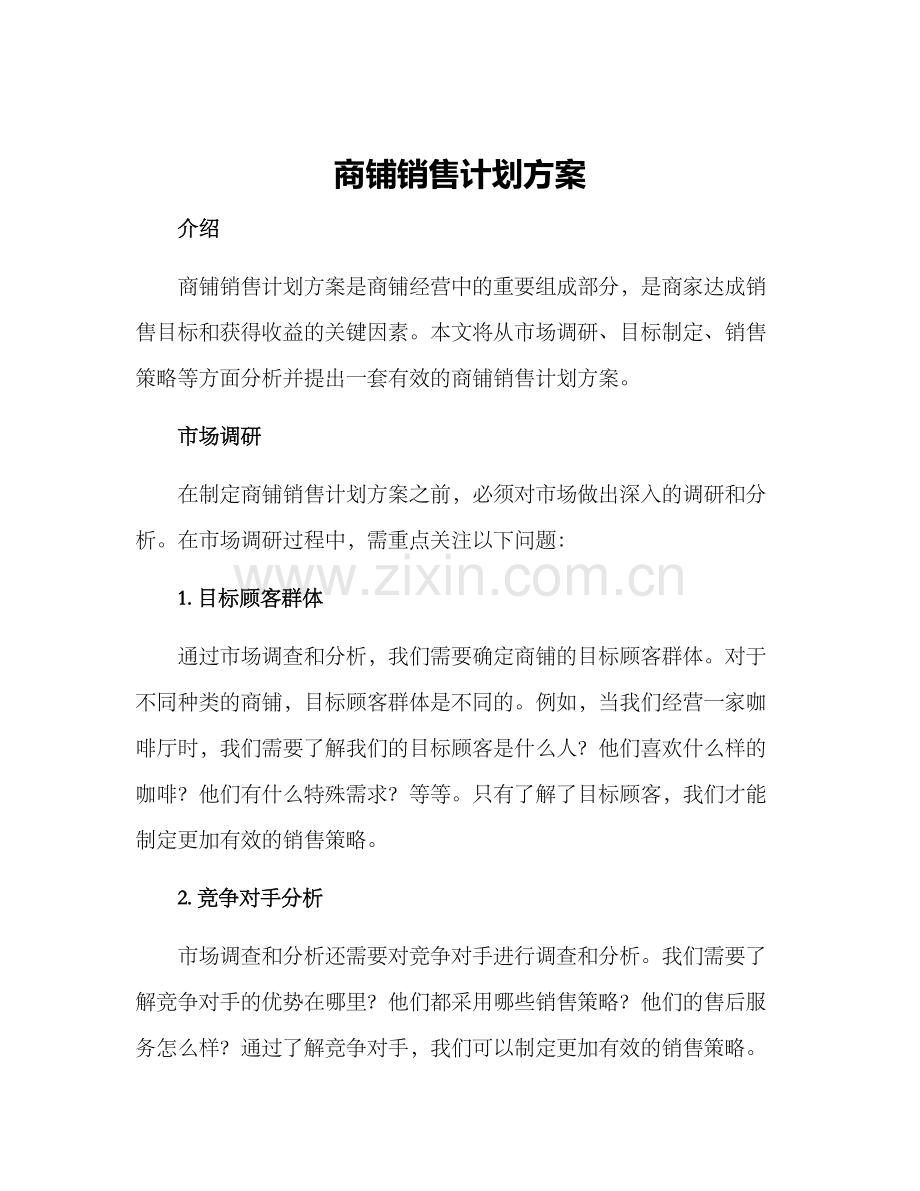 商铺销售计划方案

介绍

商铺销售计划方案是商铺经营中的重要组成部分，是商家达成销售目标和获得收益的关键因素。本文将从市场调研、目标制定、销售策略等方面分析并提出一套有效的商铺销售计划方案。

市场调研

在制定商铺销售计划方案之前，必须对市场做出深入的调研和分析。在市场调研过程中，需重点关注以下问题：

1.目标顾客群体

通过市场调查和分析，我们需要确定商铺的目标顾客群体。对于不同种类的商铺，目标顾客群体是不同的。例如，当我们经营一家咖啡厅时，我们需要了解我们的目标顾客是什么人？他们喜欢什么样的咖啡？他们有什么特殊需求？等等。只有了解了目标顾客，我们才能制定更加有效的销售策略。

2.竞争对手分析

市场调查和分析还需要对竞争对手进行调查和分析。我们需要了解竞争对手的优势在哪里？他们都采用哪些销售策略？他们的售后服务怎么样？通过了解竞争对手，我们可以制定更加有效的销售策略。

www.zixin.com.cn